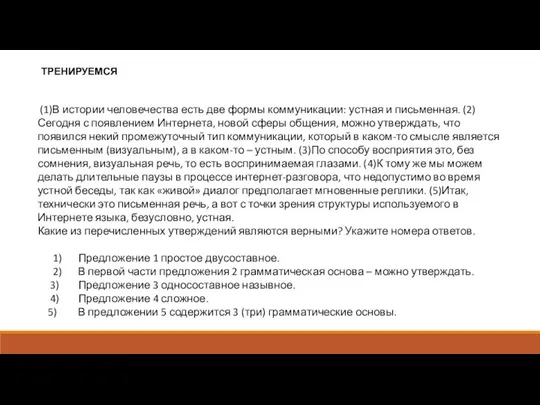 ТРЕНИРУЕМСЯ

(1)В истории человечества есть две формы коммуникации: устная и письменная. (2) Сегодня с появлением Интернета, новой сферы общения, можно утверждать, что появился некий промежуточный тип коммуникации, который в каком-то смысле является письменным (визуальным), а в каком-то – устным. (3)По способу восприятия это, без сомнения, визуальная речь, то есть воспринимаемая глазами. (4)К тому же мы можем делать длительные паузы в процессе интернет-разговора, что недопустимо во время устной беседы, так как «живой» диалог предполагает мгновенные реплики. (5)Итак, технически это письменная речь, а вот с точки зрения структуры используемого в Интернете языка, безусловно, устная.
Какие из перечисленных утверждений являются верными? Укажите номера ответов.

1) Предложение 1 простое двусоставное.
2) В первой части предложения 2 грамматическая основа – можно утверждать.
3) Предложение 3 односоставное назывное.
4) Предложение 4 сложное.
5) В предложении 5 содержится 3 (три) грамматические основы.